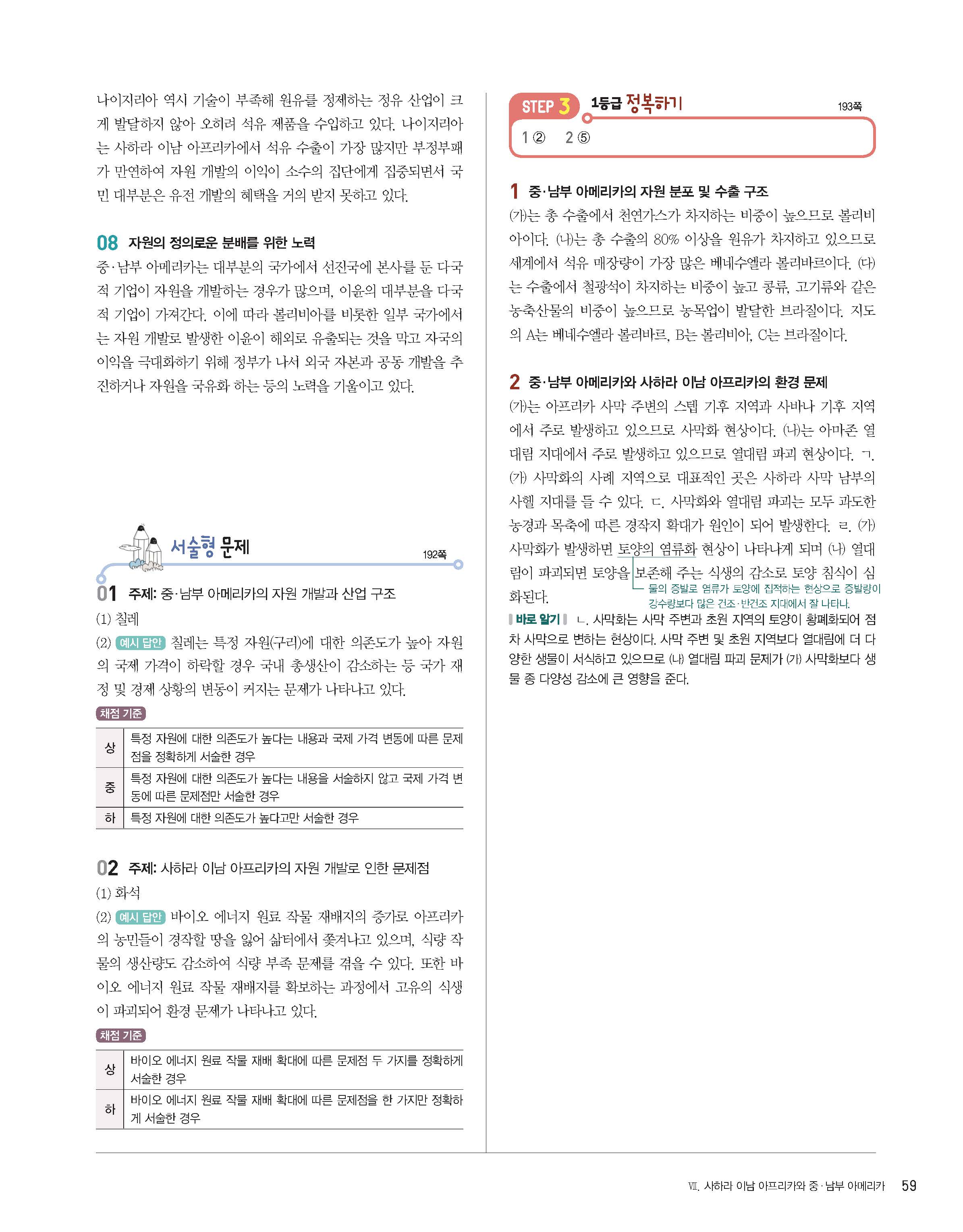 나이지리아 역시 기술이 부족해 원유를 정제하는 정유 산업이 크게 발달하지 않아 오히려 석유 제품을 수입하고 있다. 나이지리아는 사하라 이남 아프리카에서 석유 수출이 가장 많지만 부정부패가 만연하여 자원 개발의 이익이 소수의 집단에게 집중되면서 국민 대부분은 유전 개발의 혜택을 거의 받지 못하고 있다.

08 자원의 정의로운 분배를 위한 노력
중·남부 아메리카는 대부분의 국가에서 선진국에 본사를 둔 다국적 기업이 자원을 개발하는 경우가 많으며, 이윤의 대부분을 다국적 기업이 가져간다. 이에 따라 볼리비아를 비롯한 일부 국가에서는 자원 개발로 발생한 이윤이 해외로 유출되는 것을 막고 자국의 이익을 극대화하기 위해 정부가 나서 외국 자본과 공동 개발을 추진하거나 자원을 국유화 하는 등의 노력을 기울이고 있다.

서술형 문제 192쪽

01 주제: 중·남부 아메리카의 자원 개발과 산업 구조
(1) 칠레
(2) 예시 답안 칠레는 특정 자원(구리)에 대한 의존도가 높아 자원의 국제 가격이 하락할 경우 국내 총생산이 감소하는 등 국가 재정 및 경제 상황의 변동이 커지는 문제가 나타나고 있다.
채점 기준

| 상 | 특정 자원에 대한 의존도가 높다는 내용과 국제 가격 변동에 따른 문제점을 정확하게 서술한 경우 |
|---|---|
| 중 | 특정 자원에 대한 의존도가 높다는 내용을 서술하지 않고 국제 가격 변동에 따른 문제점만 서술한 경우 |
| 하 | 특정 자원에 대한 의존도가 높다고만 서술한 경우 |

02 주제: 사하라 이남 아프리카의 자원 개발로 인한 문제점
(1) 화석
(2) 예시 답안 바이오 에너지 원료 작물 재배지의 증가로 아프리카의 농민들이 경작할 땅을 잃어 삶터에서 쫓겨나고 있으며, 식량 작물의 생산량도 감소하여 식량 부족 문제를 겪을 수 있다. 또한 바이오 에너지 원료 작물 재배지를 확보하는 과정에서 고유의 식생이 파괴되어 환경 문제가 나타나고 있다.
채점 기준

| 상 | 바이오 에너지 원료 작물 재배 확대에 따른 문제점 두 가지를 정확하게 서술한 경우 |
|---|---|
| 하 | 바이오 에너지 원료 작물 재배 확대에 따른 문제점을 한 가지만 정확하게 서술한 경우 |

STEP 3 1등급 정복하기 193쪽
1 ② 2 ⑤

1 중·남부 아메리카의 자원 분포 및 수출 구조
(가)는 총 수출에서 천연가스가 차지하는 비중이 높으므로 볼리비아이다. (나)는 총 수출의 80% 이상을 원유가 차지하고 있으므로 세계에서 석유 매장량이 가장 많은 베네수엘라 볼리바르이다. (다)는 수출에서 철광석이 차지하는 비중이 높고 콩류, 고기류와 같은 농축산물의 비중이 높으므로 농목업이 발달한 브라질이다. 지도의 A는 베네수엘라 볼리바르, B는 볼리비아, C는 브라질이다.

2 중·남부 아메리카와 사하라 이남 아프리카의 환경 문제
(가)는 아프리카 사막 주변의 스텝 기후 지역과 사바나 기후 지역에서 주로 발생하고 있으므로 사막화 현상이다. (나)는 아마존 열대림 지대에서 주로 발생하고 있으므로 열대림 파괴 현상이다. ㄱ. (가) 사막화의 사례 지역으로 대표적인 곳은 사하라 사막 남부의 사헬 지대를 들 수 있다. ㄷ. 사막화와 열대림 파괴는 모두 과도한 농경과 목축에 따른 경작지 확대가 원인이 되어 발생한다. ㄹ. (가) 사막화가 발생하면 토양의 염류화 현상이 나타나게 되며 (나) 열대림이 파괴되면 토양을 보존해 주는 식생의 감소로 토양 침식이 심화된다.
물의 증발로 염류가 토양에 집적하는 현상으로 증발량이 강수량보다 많은 건조·반건조 지대에서 잘 나타나.
바로 알기 ㄴ. 사막화는 사막 주변과 초원 지역의 토양이 황폐화되어 점차 사막으로 변하는 현상이다. 사막 주변 및 초원 지역보다 열대림에 더 다양한 생물이 서식하고 있으므로 (나) 열대림 파괴 문제가 (가) 사막화보다 생물 종 다양성 감소에 큰 영향을 준다.

Ⅶ. 사하라 이남 아프리카와 중·남부 아메리카 59